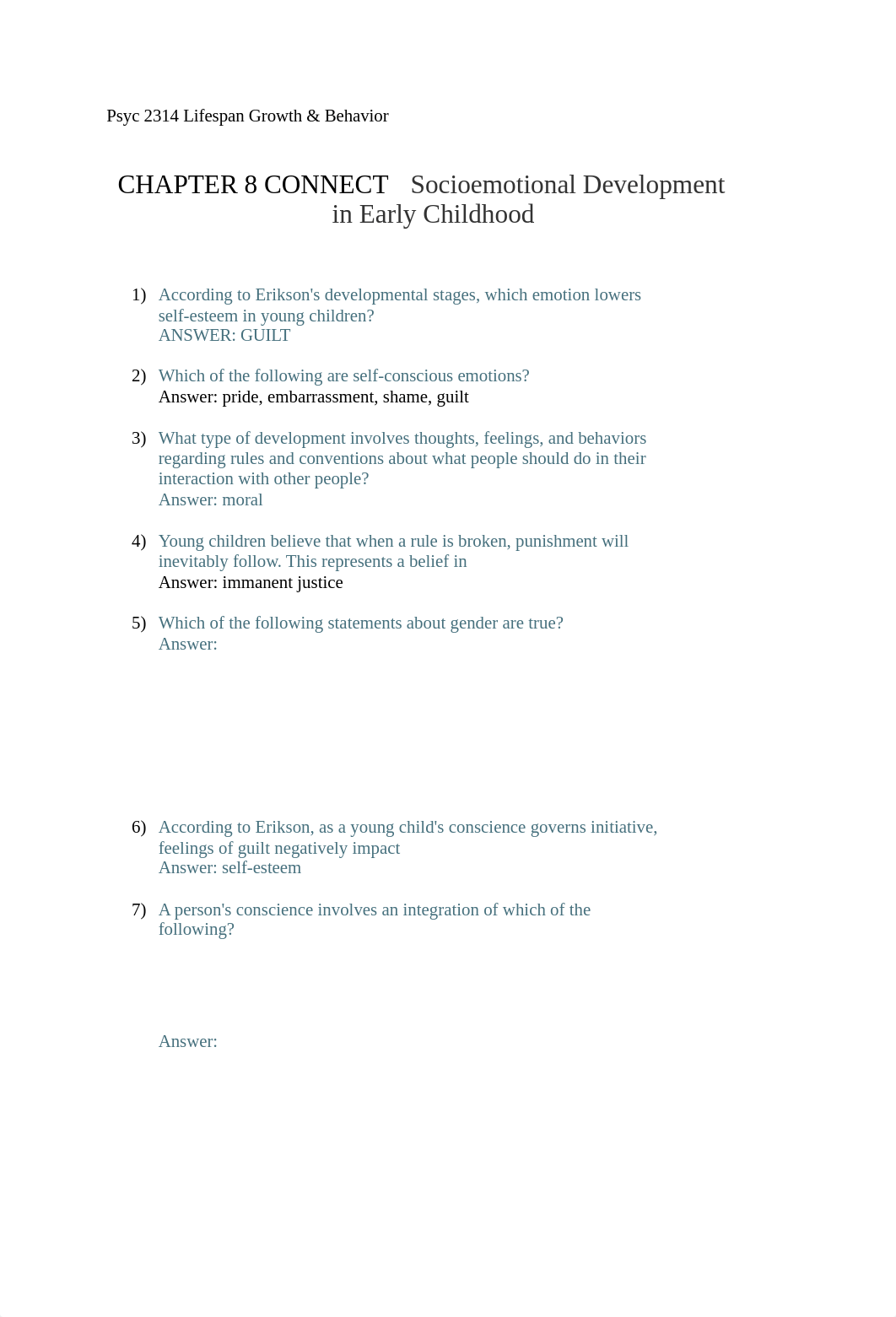 Psyc 2314 Lifespan Growth & Behavior

CHAPTER 8 CONNECT Socioemotional Development in Early Childhood

1) According to Erikson's developmental stages, which emotion lowers self-esteem in young children?
ANSWER: GUILT

2) Which of the following are self-conscious emotions?
Answer: pride, embarrassment, shame, guilt

3) What type of development involves thoughts, feelings, and behaviors regarding rules and conventions about what people should do in their interaction with other people?
Answer: moral

4) Young children believe that when a rule is broken, punishment will inevitably follow. This represents a belief in
Answer: immanent justice

5) Which of the following statements about gender are true?
Answer:

6) According to Erikson, as a young child's conscience governs initiative, feelings of guilt negatively impact
Answer: self-esteem

7) A person's conscience involves an integration of which of the following?

Answer: